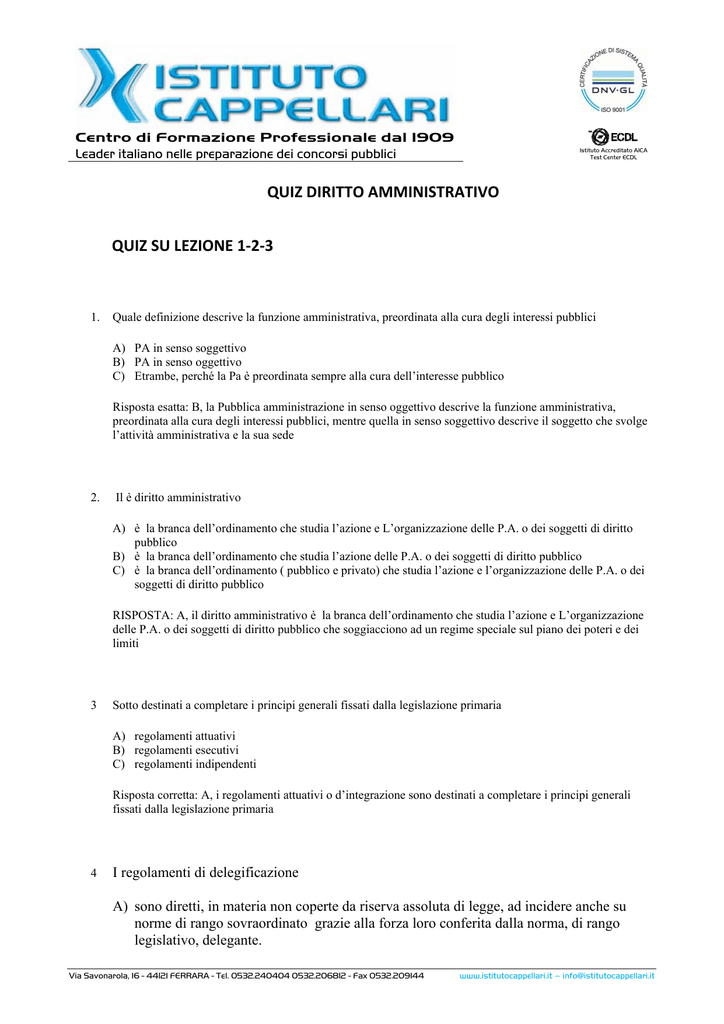 ISTITUTO CAPPELLARI
Centro di Formazione Professionale dal 1909
Leader italiano nelle preparazione dei concorsi pubblici

CERTIFICAZIONE DI SISTEMA QUALITÀ
DNV·GL
ISO 9001

ECDL
Istituto Accreditato AICA
Test Center ECDL

QUIZ DIRITTO AMMINISTRATIVO

QUIZ SU LEZIONE 1-2-3

1. Quale definizione descrive la funzione amministrativa, preordinata alla cura degli interessi pubblici

A) PA in senso soggettivo
B) PA in senso oggettivo
C) Etrambe, perché la Pa è preordinata sempre alla cura dell'interesse pubblico

Risposta esatta: B, la Pubblica amministrazione in senso oggettivo descrive la funzione amministrativa, preordinata alla cura degli interessi pubblici, mentre quella in senso soggettivo descrive il soggetto che svolge l'attività amministrativa e la sua sede

2. Il è diritto amministrativo

A) è la branca dell'ordinamento che studia l'azione e L'organizzazione delle P.A. o dei soggetti di diritto pubblico
B) è la branca dell'ordinamento che studia l'azione delle P.A. o dei soggetti di diritto pubblico
C) è la branca dell'ordinamento ( pubblico e privato) che studia l'azione e l'organizzazione delle P.A. o dei soggetti di diritto pubblico

RISPOSTA: A, il diritto amministrativo è la branca dell'ordinamento che studia l'azione e L'organizzazione delle P.A. o dei soggetti di diritto pubblico che soggiacciono ad un regime speciale sul piano dei poteri e dei limiti

3 Sotto destinati a completare i principi generali fissati dalla legislazione primaria

A) regolamenti attuativi
B) regolamenti esecutivi
C) regolamenti indipendenti

Risposta corretta: A, i regolamenti attuativi o d'integrazione sono destinati a completare i principi generali fissati dalla legislazione primaria

4 I regolamenti di delegificazione

A) sono diretti, in materia non coperte da riserva assoluta di legge, ad incidere anche su norme di rango sovraordinato grazie alla forza loro conferita dalla norma, di rango legislativo, delegante.

Via Savonarola, 16 - 44121 FERRARA - Tel. 0532.240404 0532.206812 - Fax 0532.209144 www.istitutocappellari.it – info@istitutocappellari.it